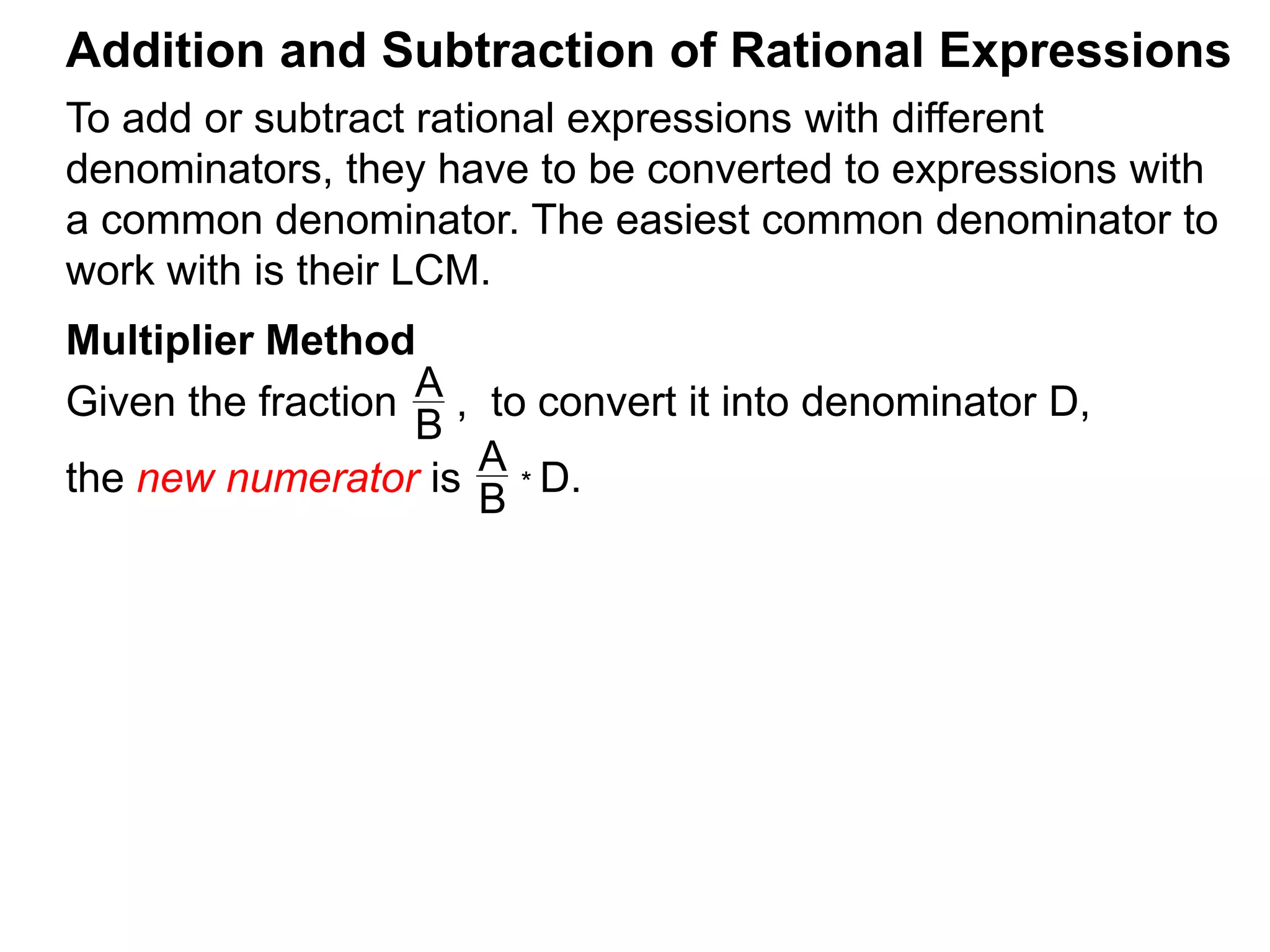 Addition and Subtraction of Rational Expressions

To add or subtract rational expressions with different denominators, they have to be converted to expressions with a common denominator. The easiest common denominator to work with is their LCM.

Multiplier Method

Given the fraction $\frac{A}{B}$, to convert it into denominator D, the new numerator is $\frac{A}{B} * D$.